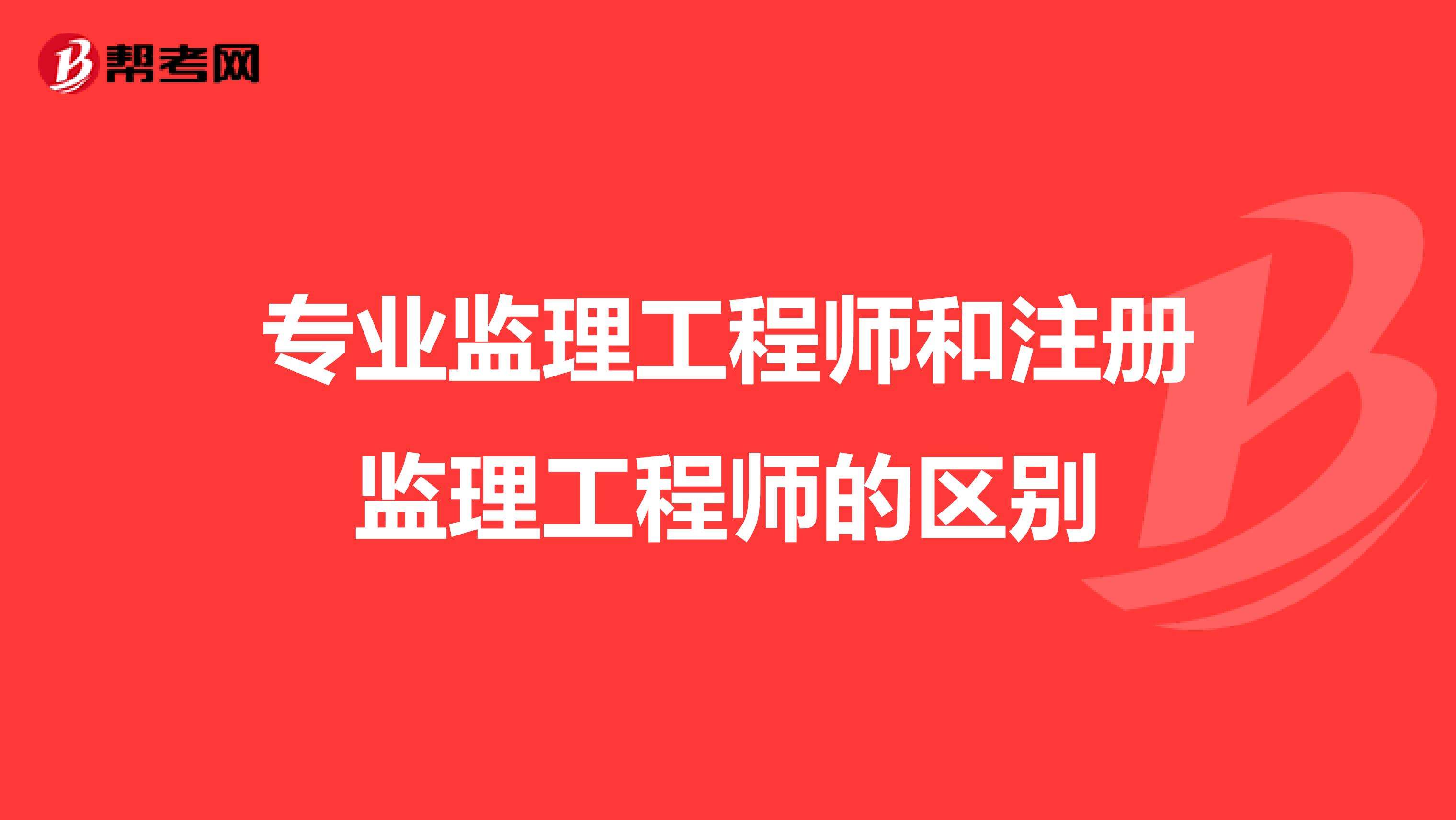 帮考网

专业监理工程师和注册监理工程师的区别